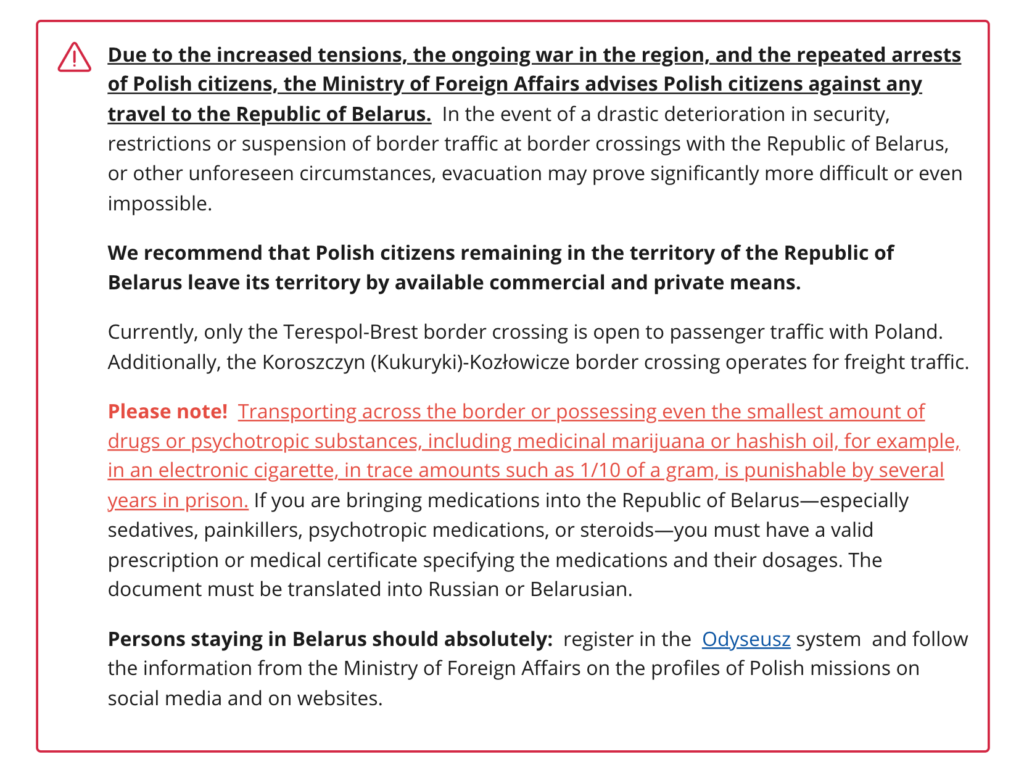 Due to the increased tensions, the ongoing war in the region, and the repeated arrests of Polish citizens, the Ministry of Foreign Affairs advises Polish citizens against any travel to the Republic of Belarus. In the event of a drastic deterioration in security, restrictions or suspension of border traffic at border crossings with the Republic of Belarus, or other unforeseen circumstances, evacuation may prove significantly more difficult or even impossible.

We recommend that Polish citizens remaining in the territory of the Republic of Belarus leave its territory by available commercial and private means.

Currently, only the Terespol-Brest border crossing is open to passenger traffic with Poland. Additionally, the Koroszczyn (Kukuryki)-Kozłowicze border crossing operates for freight traffic.

Please note! Transporting across the border or possessing even the smallest amount of drugs or psychotropic substances, including medicinal marijuana or hashish oil, for example, in an electronic cigarette, in trace amounts such as 1/10 of a gram, is punishable by several years in prison. If you are bringing medications into the Republic of Belarus—especially sedatives, painkillers, psychotropic medications, or steroids—you must have a valid prescription or medical certificate specifying the medications and their dosages. The document must be translated into Russian or Belarusian.

Persons staying in Belarus should absolutely: register in the Odyseusz system and follow the information from the Ministry of Foreign Affairs on the profiles of Polish missions on social media and on websites.